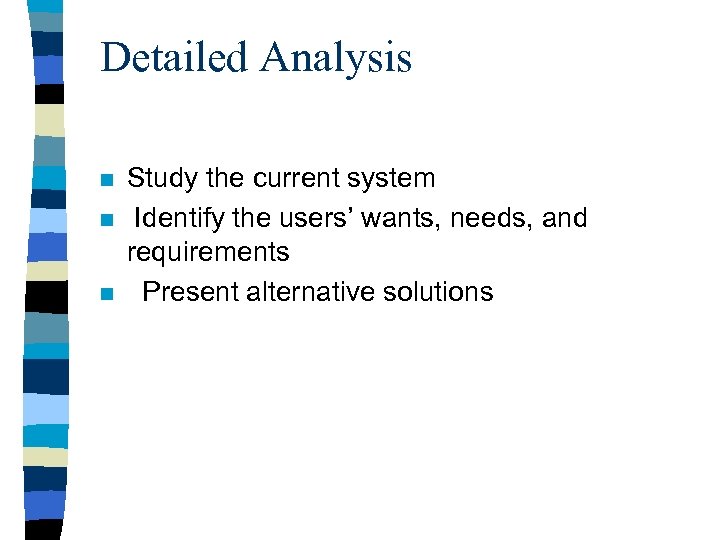 Detailed Analysis

Study the current system

Identify the users' wants, needs, and requirements

Present alternative solutions